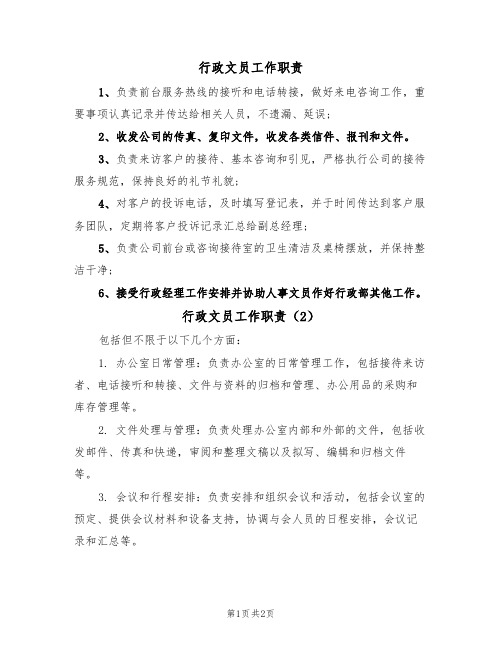 行政文员工作职责

1、负责前台服务热线的接听和电话转接，做好来电咨询工作，重要事项认真记录并传达给相关人员，不遗漏、延误；

2、收发公司的传真、复印文件，收发各类信件、报刊和文件。

3、负责来访客户的接待、基本咨询和引见，严格执行公司的接待服务规范，保持良好的礼节礼貌；

4、对客户的投诉电话，及时填写登记表，并于时间传达到客户服务团队，定期将客户投诉记录汇总给副总经理；

5、负责公司前台或咨询接待室的卫生清洁及桌椅摆放，并保持整洁干净；

6、接受行政经理工作安排并协助人事文员作好行政部其他工作。

行政文员工作职责（2）

包括但不限于以下几个方面：

1. 办公室日常管理：负责办公室的日常管理工作，包括接待来访者、电话接听和转接、文件与资料的归档和管理、办公用品的采购和库存管理等。

2. 文件处理与管理：负责处理办公室内部和外部的文件，包括收发邮件、传真和快递，审阅和整理文稿以及拟写、编辑和归档文件等。

3. 会议和行程安排：负责安排和组织会议和活动，包括会议室的预定、提供会议材料和设备支持，协调与会人员的日程安排，会议记录和汇总等。

第1页 共2页